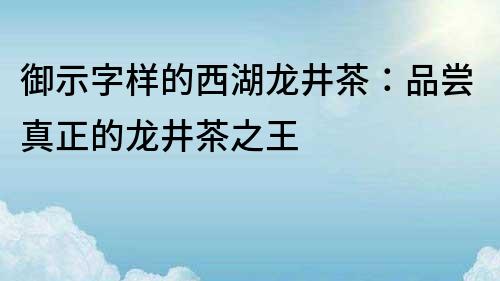 御示字样的西湖龙井茶：品尝真正的龙井茶之王